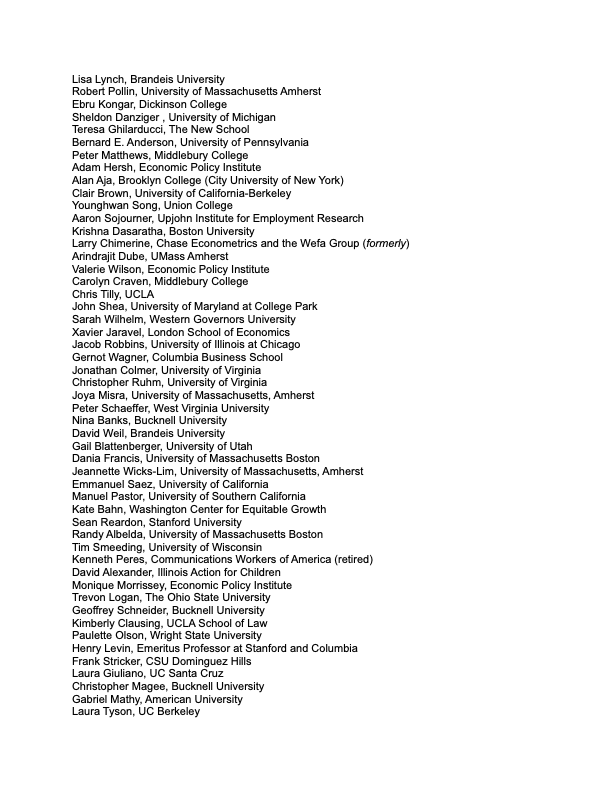 Lisa Lynch, Brandeis University
Robert Pollin, University of Massachusetts Amherst
Ebru Kongar, Dickinson College
Sheldon Danziger , University of Michigan
Teresa Ghilarducci, The New School
Bernard E. Anderson, University of Pennsylvania
Peter Matthews, Middlebury College
Adam Hersh, Economic Policy Institute
Alan Aja, Brooklyn College (City University of New York)
Clair Brown, University of California-Berkeley
Younghwan Song, Union College
Aaron Sojourner, Upjohn Institute for Employment Research
Krishna Dasaratha, Boston University
Larry Chimerine, Chase Econometrics and the Wefa Group (formerly)
Arindrajit Dube, UMass Amherst
Valerie Wilson, Economic Policy Institute
Carolyn Craven, Middlebury College
Chris Tilly, UCLA
John Shea, University of Maryland at College Park
Sarah Wilhelm, Western Governors University
Xavier Jaravel, London School of Economics
Jacob Robbins, University of Illinois at Chicago
Gernot Wagner, Columbia Business School
Jonathan Colmer, University of Virginia
Christopher Ruhm, University of Virginia
Joya Misra, University of Massachusetts, Amherst
Peter Schaeffer, West Virginia University
Nina Banks, Bucknell University
David Weil, Brandeis University
Gail Blattenberger, University of Utah
Dania Francis, University of Massachusetts Boston
Jeannette Wicks-Lim, University of Massachusetts, Amherst
Emmanuel Saez, University of California
Manuel Pastor, University of Southern California
Kate Bahn, Washington Center for Equitable Growth
Sean Reardon, Stanford University
Randy Albelda, University of Massachusetts Boston
Tim Smeeding, University of Wisconsin
Kenneth Peres, Communications Workers of America (retired)
David Alexander, Illinois Action for Children
Monique Morrissey, Economic Policy Institute
Trevon Logan, The Ohio State University
Geoffrey Schneider, Bucknell University
Kimberly Clausing, UCLA School of Law
Paulette Olson, Wright State University
Henry Levin, Emeritus Professor at Stanford and Columbia
Frank Stricker, CSU Dominguez Hills
Laura Giuliano, UC Santa Cruz
Christopher Magee, Bucknell University
Gabriel Mathy, American University
Laura Tyson, UC Berkeley